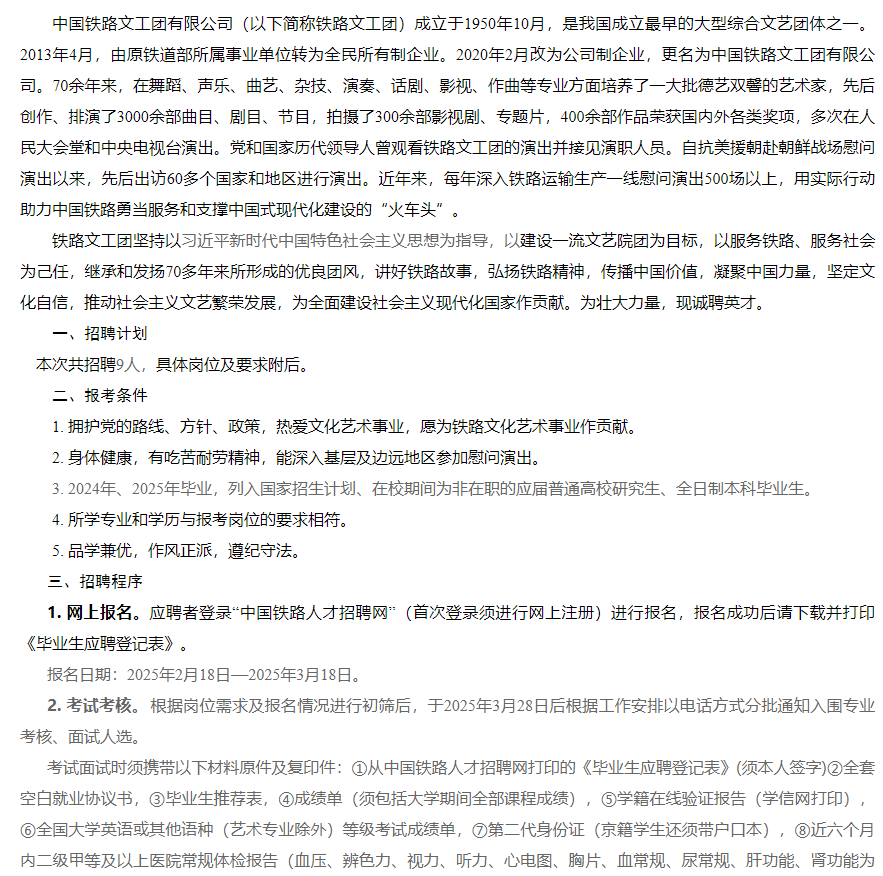 中国铁路文工团有限公司（以下简称铁路文工团）成立于1950年10月，是我国成立最早的大型综合文艺团体之一。2013年4月，由原铁道部所属事业单位转为全民所有制企业。2020年2月改为公司制企业，更名为中国铁路文工团有限公司。70余年来，在舞蹈、声乐、曲艺、杂技、演奏、话剧、影视、作曲等专业方面培养了一大批德艺双馨的艺术家，先后创作、排演了3000余部曲目、剧目、节目，拍摄了300余部影视剧、专题片，400余部作品荣获国内外各类奖项，多次在人民大会堂和中央电视台演出。党和国家历代领导人曾观看铁路文工团的演出并接见演职人员。自抗美援朝赴朝鲜战场慰问演出以来，先后出访60多个国家和地区进行演出。近年来，每年深入铁路运输生产一线慰问演出500场以上，用实际行动助力中国铁路勇当服务和支撑中国式现代化建设的“火车头”。

铁路文工团坚持以习近平新时代中国特色社会主义思想为指导，以建设一流文艺院团为目标，以服务铁路、服务社会为己任，继承和发扬70多年来所形成的优良团风，讲好铁路故事，弘扬铁路精神，传播中国价值，凝聚中国力量，坚定文化自信，推动社会主义文艺繁荣发展，为全面建设社会主义现代化国家作贡献。为壮大力量，现诚聘英才。

一、招聘计划

本次共招聘9人，具体岗位及要求附后。

二、报考条件

1. 拥护党的路线、方针、政策，热爱文化艺术事业，愿为铁路文化艺术事业作贡献。

2. 身体健康，有吃苦耐劳精神，能深入基层及边远地区参加慰问演出。

3. 2024年、2025年毕业，列入国家招生计划、在校期间为非在职的应届普通高校研究生、全日制本科毕业生。

4. 所学专业和学历与报考岗位的要求相符。

5. 品学兼优，作风正派，遵纪守法。

三、招聘程序

1. 网上报名。应聘者登录“中国铁路人才招聘网”（首次登录须进行网上注册）进行报名，报名成功后请下载并打印《毕业生应聘登记表》。

报名日期：2025年2月18日—2025年3月18日。

2. 考试考核。根据岗位需求及报名情况进行初筛后，于2025年3月28日后根据工作安排以电话方式分批通知入围专业考核、面试人选。

考试面试时须携带以下材料原件及复印件：①从中国铁路人才招聘网打印的《毕业生应聘登记表》(须本人签字)②全套空白就业协议书，③毕业生推荐表，④成绩单（须包括大学期间全部课程成绩），⑤学籍在线验证报告（学信网打印），⑥全国大学英语或其他语种（艺术专业除外）等级考试成绩单，⑦第二代身份证（京籍学生还须带户口本），⑧近六个月内二级甲等及以上医院常规体检报告（血压、辨色力、视力、听力、心电图、胸片、血常规、尿常规、肝功能、肾功能为